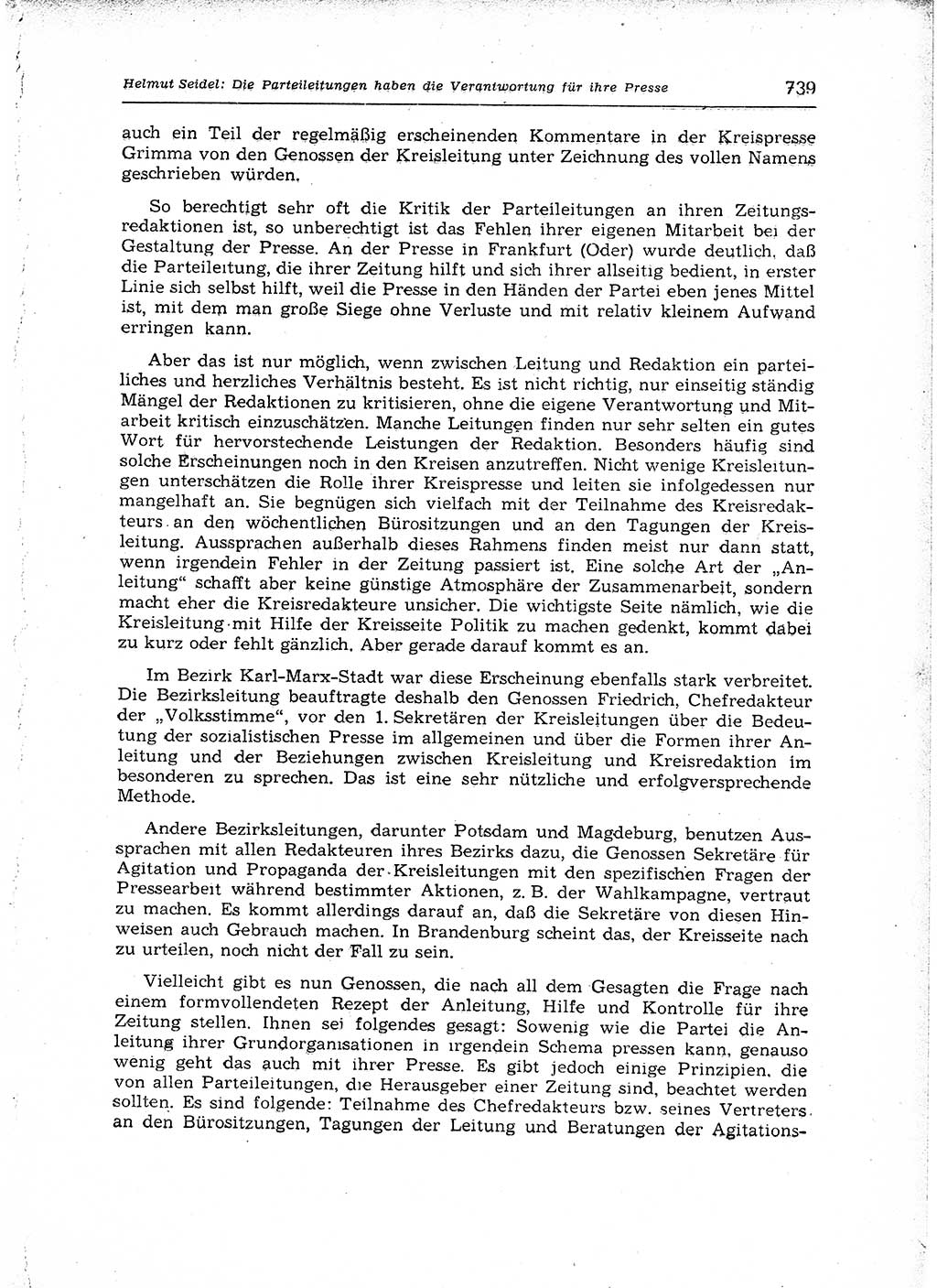 Helmut Seidel: Die Parteileitungen haben die Verantwortung für ihre Presse 739

auch ein Teil der regelmäßig erscheinenden Kommentare in der Kreispresse Grimma von den Genossen der Kreisleitung unter Zeichnung des vollen Namens geschrieben würden.

So berechtigt sehr oft die Kritik der Parteileitungen an ihren Zeitungsredaktionen ist, so unberechtigt ist das Fehlen ihrer eigenen Mitarbeit bei der Gestaltung der Presse. An der Presse in Frankfurt (Oder) wurde deutlich, daß die Parteileitung, die ihrer Zeitung hilft und sich ihrer allseitig bedient, in erster Linie sich selbst hilft, weil die Presse in den Händen der Partei eben jenes Mittel ist, mit dem man große Siege ohne Verluste und mit relativ kleinem Aufwand erringen kann.

Aber das ist nur möglich, wenn zwischen Leitung und Redaktion ein parteiliches und herzliches Verhältnis besteht. Es ist nicht richtig, nur einseitig ständig Mängel der Redaktionen zu kritisieren, ohne die eigene Verantwortung und Mitarbeit kritisch einzuschätzen. Manche Leitungen finden nur sehr selten ein gutes Wort für hervorstechende Leistungen der Redaktion. Besonders häufig sind solche Erscheinungen noch in den Kreisen anzutreffen. Nicht wenige Kreisleitungen unterschätzen die Rolle ihrer Kreispresse und leiten sie infolgedessen nur mangelhaft an. Sie begnügen sich vielfach mit der Teilnahme des Kreisredakteurs an den wöchentlichen Bürositzungen und an den Tagungen der Kreisleitung. Aussprachen außerhalb dieses Rahmens finden meist nur dann statt, wenn irgendein Fehler in der Zeitung passiert ist. Eine solche Art der „Anleitung“ schafft aber keine günstige Atmosphäre der Zusammenarbeit, sondern macht eher die Kreisredakteure unsicher. Die wichtigste Seite nämlich, wie die Kreisleitung mit Hilfe der Kreisseite Politik zu machen gedenkt, kommt dabei zu kurz oder fehlt gänzlich. Aber gerade darauf kommt es an.

Im Bezirk Karl-Marx-Stadt war diese Erscheinung ebenfalls stark verbreitet. Die Bezirksleitung beauftragte deshalb den Genossen Friedrich, Chefredakteur der „Volksstimme“, vor den 1. Sekretären der Kreisleitungen über die Bedeutung der sozialistischen Presse im allgemeinen und über die Formen ihrer Anleitung und der Beziehungen zwischen Kreisleitung und Kreisredaktion im besonderen zu sprechen. Das ist eine sehr nützliche und erfolgversprechende Methode.

Andere Bezirksleitungen, darunter Potsdam und Magdeburg, benutzen Aussprachen mit allen Redakteuren ihres Bezirks dazu, die Genossen Sekretäre für Agitation und Propaganda der Kreisleitungen mit den spezifischen Fragen der Pressearbeit während bestimmter Aktionen, z. B. der Wahlkampagne, vertraut zu machen. Es kommt allerdings darauf an, daß die Sekretäre von diesen Hinweisen auch Gebrauch machen. In Brandenburg scheint das, der Kreisseite nach zu urteilen, noch nicht der Fall zu sein.

Vielleicht gibt es nun Genossen, die nach all dem Gesagten die Frage nach einem formvollendeten Rezept der Anleitung, Hilfe und Kontrolle für ihre Zeitung stellen. Ihnen sei folgendes gesagt: Sowenig wie die Partei die Anleitung ihrer Grundorganisationen in irgendein Schema pressen kann, genauso wenig geht das auch mit ihrer Presse. Es gibt jedoch einige Prinzipien, die von allen Parteileitungen, die Herausgeber einer Zeitung sind, beachtet werden sollten. Es sind folgende: Teilnahme des Chefredakteurs bzw. seines Vertreters an den Bürositzungen, Tagungen der Leitung und Beratungen der Agitations-